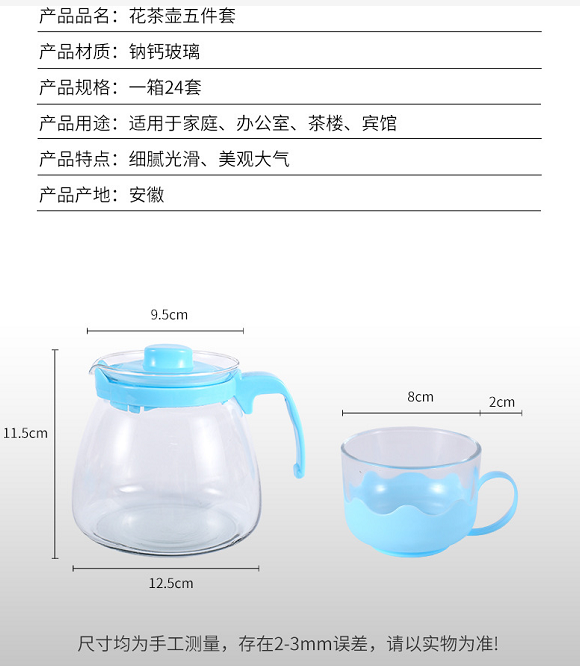 产品品名：花茶壶五件套

产品材质：钠钙玻璃

产品规格：一箱24套

产品用途：适用于家庭、办公室、茶楼、宾馆

产品特点：细腻光滑、美观大气

产品产地：安徽

9.5cm

11.5cm

12.5cm

8cm

2cm

尺寸均为手工测量，存在2-3mm误差，请以实物为准!